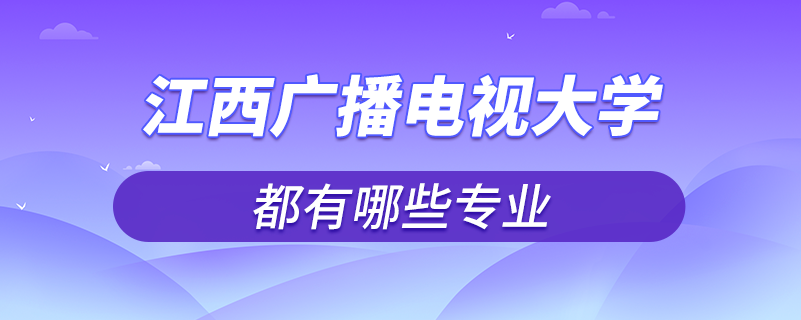 江西广播电视大学

都有哪些专业